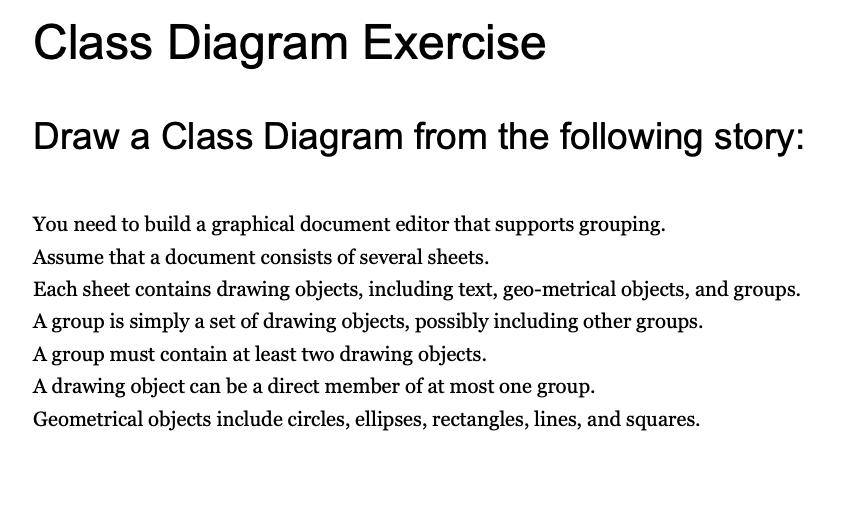 Class Diagram Exercise

Draw a Class Diagram from the following story:

You need to build a graphical document editor that supports grouping.
Assume that a document consists of several sheets.
Each sheet contains drawing objects, including text, geo-metrical objects, and groups.
A group is simply a set of drawing objects, possibly including other groups.
A group must contain at least two drawing objects.
A drawing object can be a direct member of at most one group.
Geometrical objects include circles, ellipses, rectangles, lines, and squares.